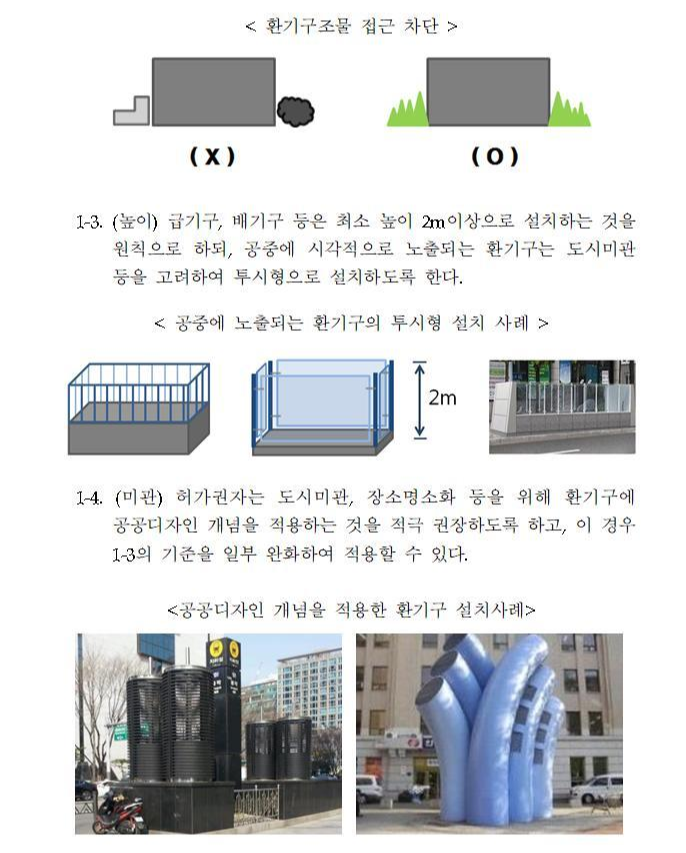 < 환기구조물 접근 차단 >

( X )

( O )

1-3. (높이) 급기구, 배기구 등은 최소 높이 2m이상으로 설치하는 것을 원칙으로 하되, 공중에 시각적으로 노출되는 환기구는 도시미관 등을 고려하여 투시형으로 설치하도록 한다.

< 공중에 노출되는 환기구의 투시형 설치 사례 >

2m

1-4. (미관) 허가권자는 도시미관, 장소명소화 등을 위해 환기구에 공공디자인 개념을 적용하는 것을 적극 권장하도록 하고, 이 경우 1-3의 기준을 일부 완화하여 적용할 수 있다.

<공공디자인 개념을 적용한 환기구 설치사례>